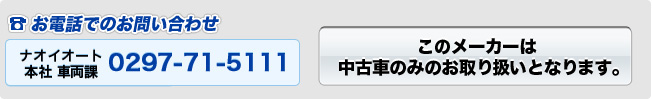 お電話でのお問い合わせ

ナオイオート
本社 車両課 0297-71-5111

このメーカーは
中古車のみのお取り扱いとなります。